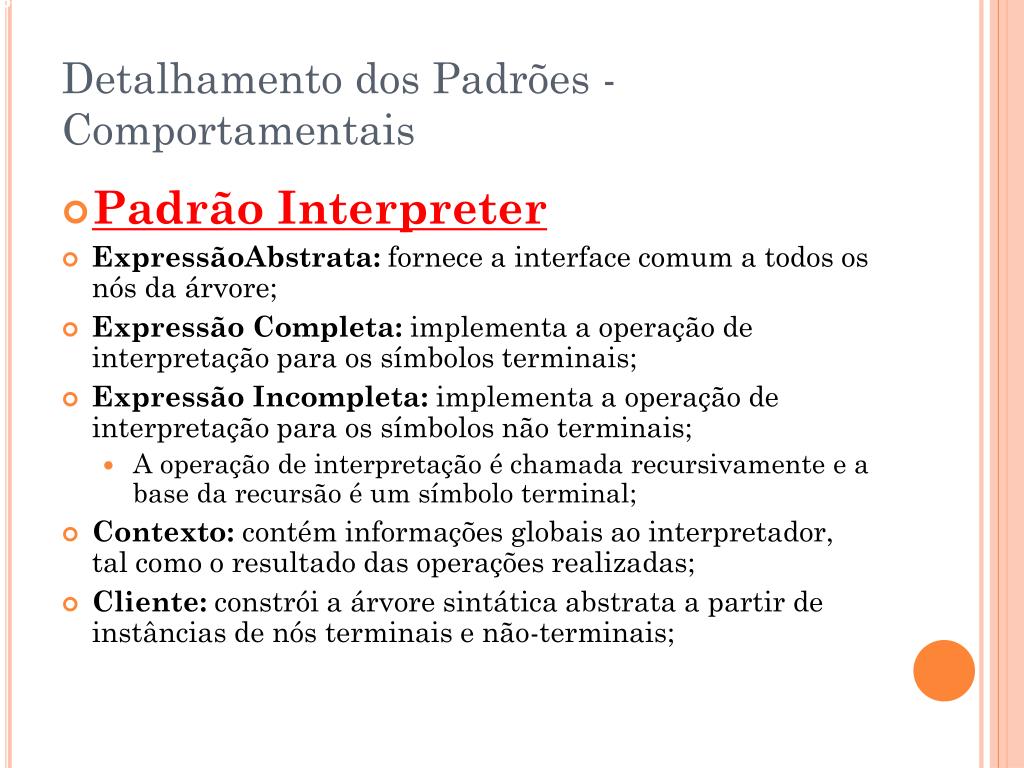 Detalhamento dos Padrões - Comportamentais

Padrão Interpreter

ExpressãoAbstrata: fornece a interface comum a todos os nós da árvore;

Expressão Completa: implementa a operação de interpretação para os símbolos terminais;

Expressão Incompleta: implementa a operação de interpretação para os símbolos não terminais;

A operação de interpretação é chamada recursivamente e a base da recursão é um símbolo terminal;

Contexto: contém informações globais ao interpretador, tal como o resultado das operações realizadas;

Cliente: constrói a árvore sintática abstrata a partir de instâncias de nós terminais e não-terminais;